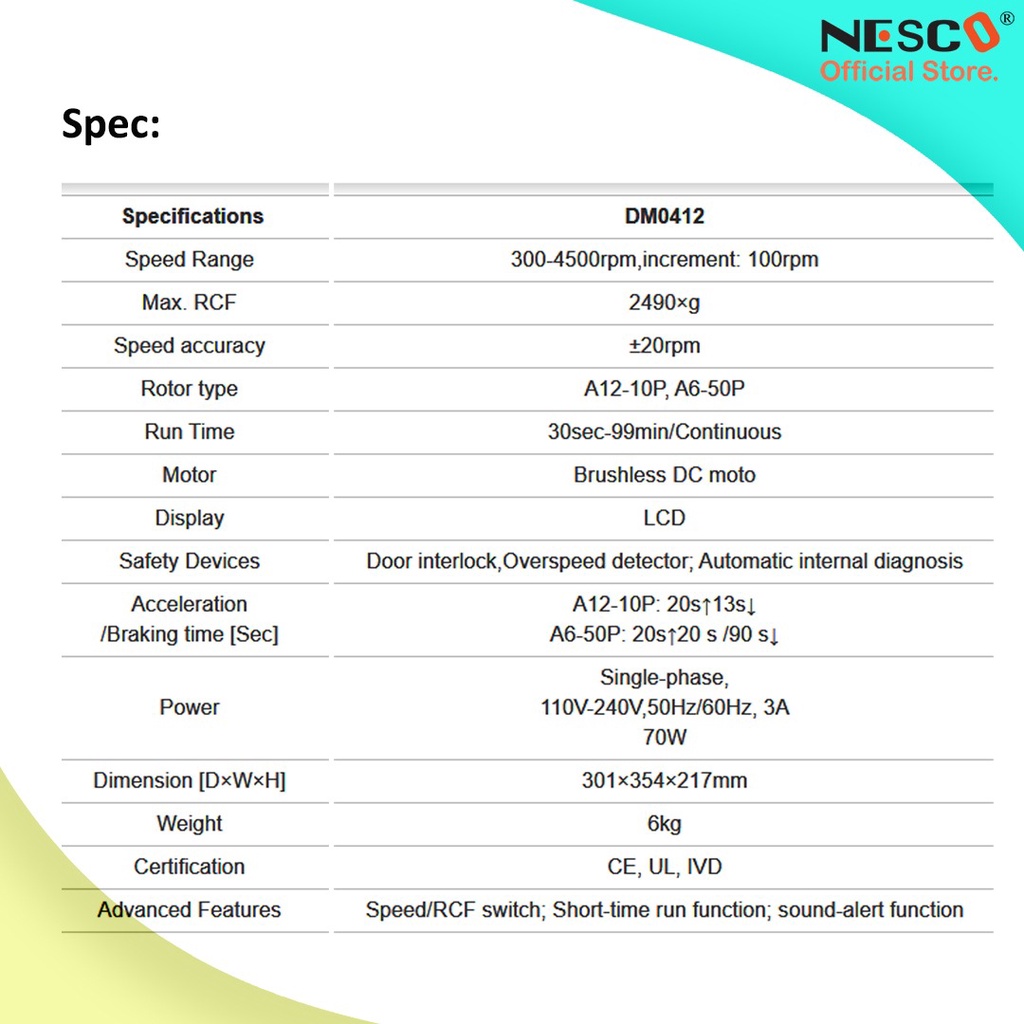 NESCO®
Official Store.

Spec:

| Specifications | DM0412 |
|---|---|
| Speed Range | 300-4500rpm,increment: 100rpm |
| Max. RCF | 2490×g |
| Speed accuracy | ±20rpm |
| Rotor type | A12-10P, A6-50P |
| Run Time | 30sec-99min/Continuous |
| Motor | Brushless DC moto |
| Display | LCD |
| Safety Devices | Door interlock,Overspeed detector; Automatic internal diagnosis |
| Acceleration /Braking time [Sec] | A12-10P: 20s↑13s↓ A6-50P: 20s↑20 s /90 s↓ |
| Power | Single-phase, 110V-240V,50Hz/60Hz, 3A 70W |
| Dimension [D×W×H] | 301×354×217mm |
| Weight | 6kg |
| Certification | CE, UL, IVD |
| Advanced Features | Speed/RCF switch; Short-time run function; sound-alert function |